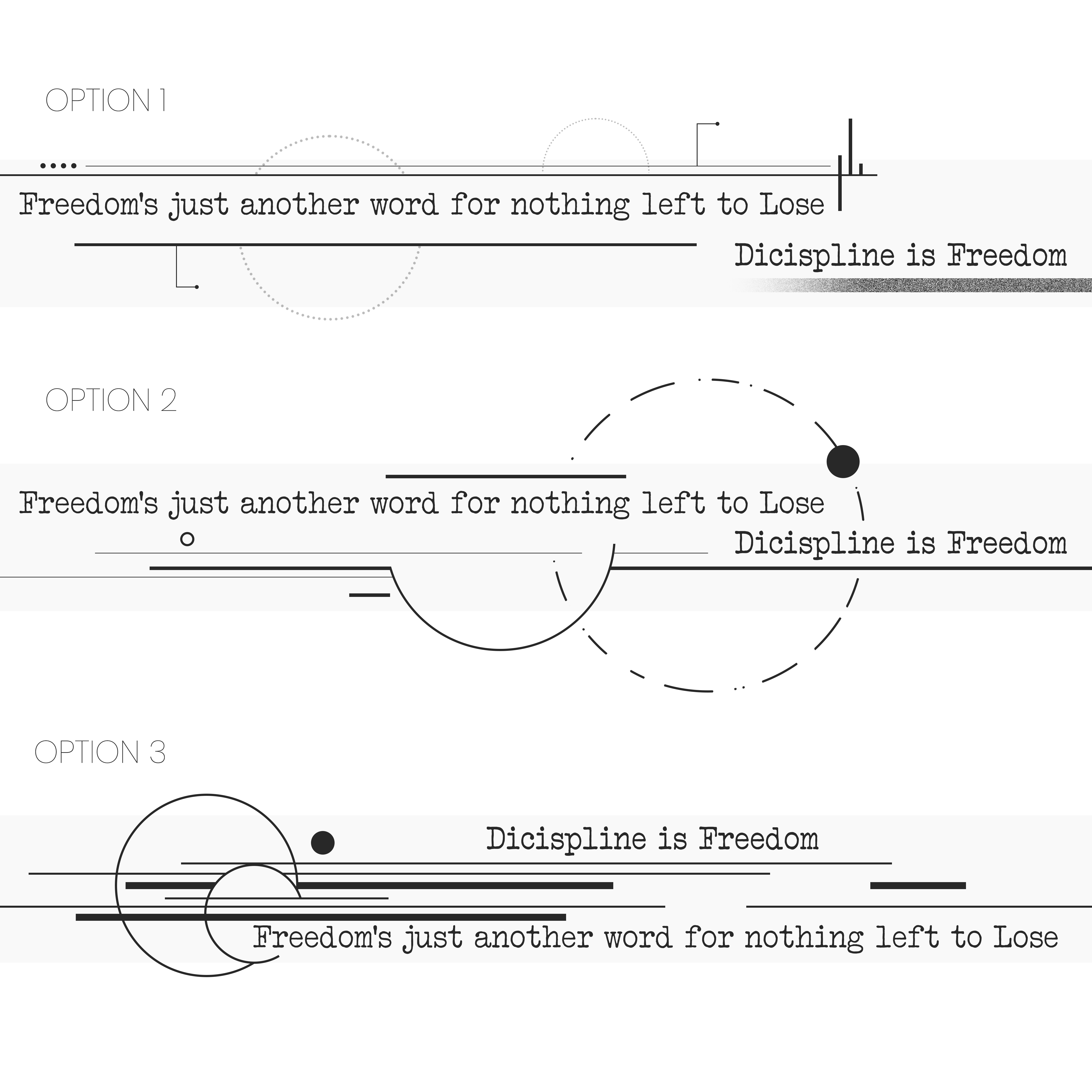 OPTION 1

Freedom's just another word for nothing left to Lose

Dicispline is Freedom

OPTION 2

Freedom's just another word for nothing left to Lose

Dicispline is Freedom

OPTION 3

Dicispline is Freedom

Freedom's just another word for nothing left to Lose